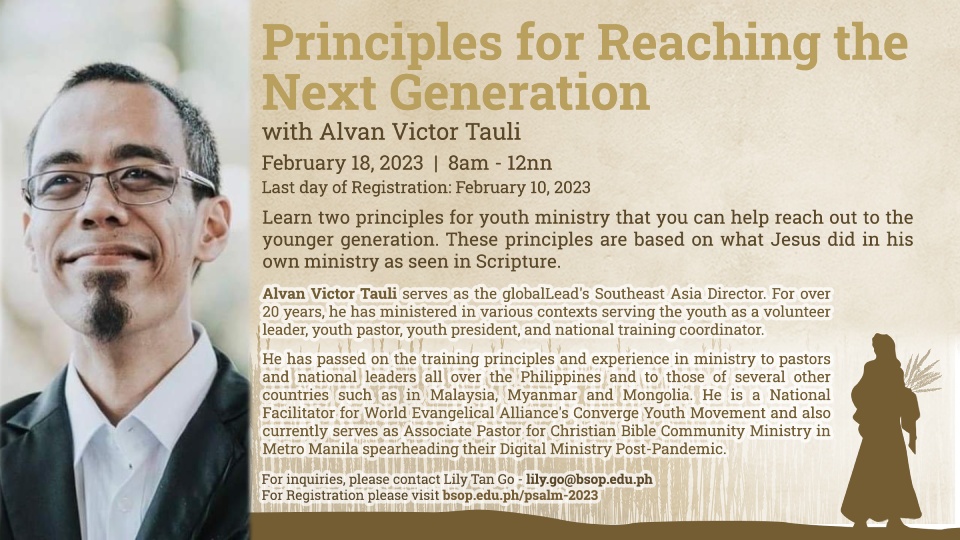 Principles for Reaching the Next Generation

with Alvan Victor Tauli

February 18, 2023 | 8am - 12nn

Last day of Registration: February 10, 2023

Learn two principles for youth ministry that you can help reach out to the younger generation. These principles are based on what Jesus did in his own ministry as seen in Scripture.

Alvan Victor Tauli serves as the globalLead's Southeast Asia Director. For over 20 years, he has ministered in various contexts serving the youth as a volunteer leader, youth pastor, youth president, and national training coordinator.

He has passed on the training principles and experience in ministry to pastors and national leaders all over the Philippines and to those of several other countries such as in Malaysia, Myanmar and Mongolia. He is a National Facilitator for World Evangelical Alliance's Converge Youth Movement and also currently serves as Associate Pastor for Christian Bible Community Ministry in Metro Manila spearheading their Digital Ministry Post-Pandemic.

For inquiries, please contact Lily Tan Go - lily.go@bsop.edu.ph
For Registration please visit bsop.edu.ph/psalm-2023